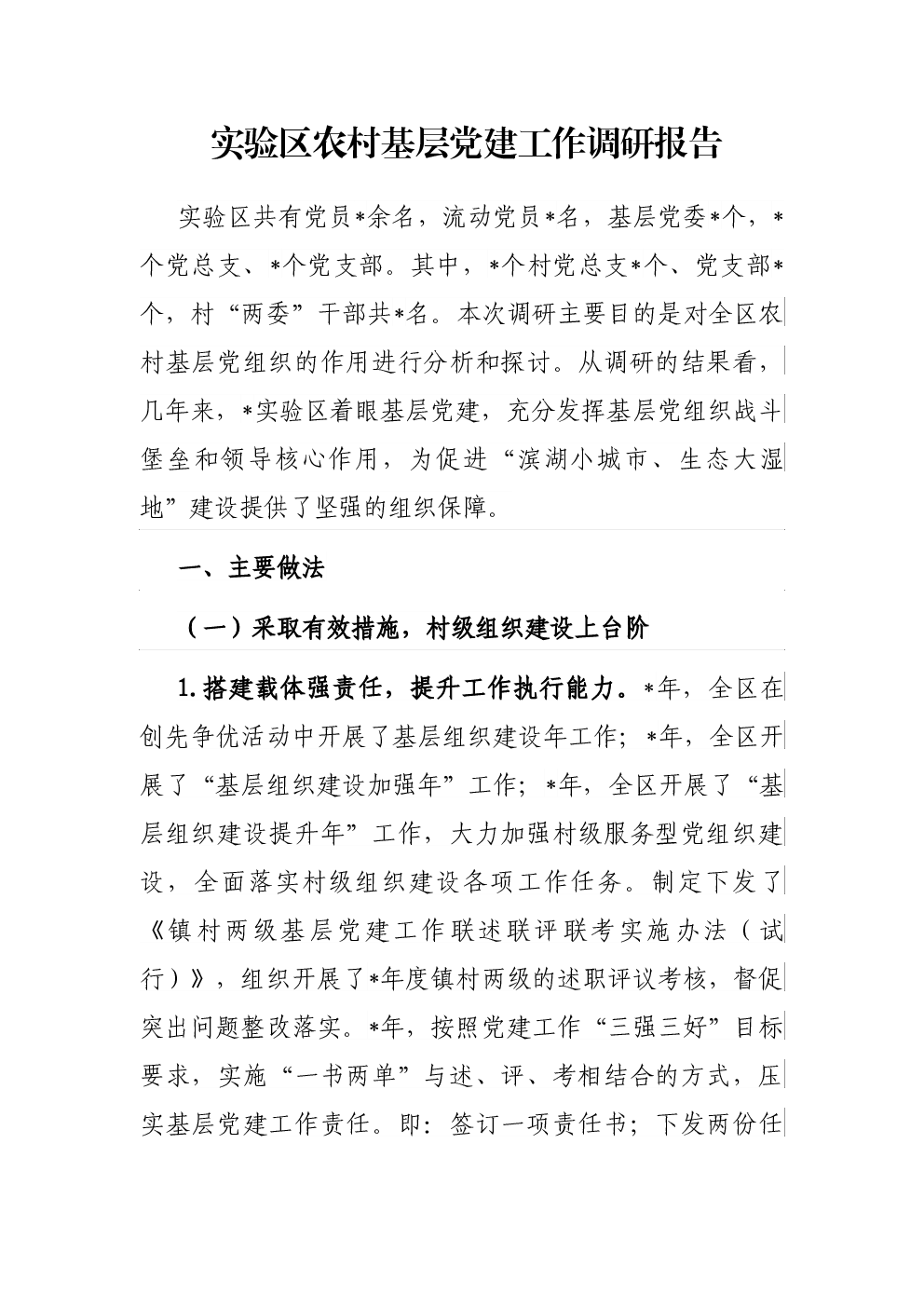 实验区农村基层党建工作调研报告

实验区共有党员*余名，流动党员*名，基层党委*个，*个党总支、*个党支部。其中，*个村党总支*个、党支部*个，村“两委”干部共*名。本次调研主要目的是对全区农村基层党组织的作用进行分析和探讨。从调研的结果看，几年来，*实验区着眼基层党建，充分发挥基层党组织战斗堡垒和领导核心作用，为促进“滨湖小城市、生态大湿地”建设提供了坚强的组织保障。

一、主要做法

（一）采取有效措施，村级组织建设上台阶

1.搭建载体强责任，提升工作执行能力。*年，全区在创先争优活动中开展了基层组织建设年工作；*年，全区开展了“基层组织建设加强年”工作；*年，全区开展了“基层组织建设提升年”工作，大力加强村级服务型党组织建设，全面落实村级组织建设各项工作任务。制定下发了《镇村两级基层党建工作联述联评联考实施办法（试行）》，组织开展了*年度镇村两级的述职评议考核，督促突出问题整改落实。*年，按照党建工作“三强三好”目标要求，实施“一书两单”与述、评、考相结合的方式，压实基层党建工作责任。即：签订一项责任书；下发两份任